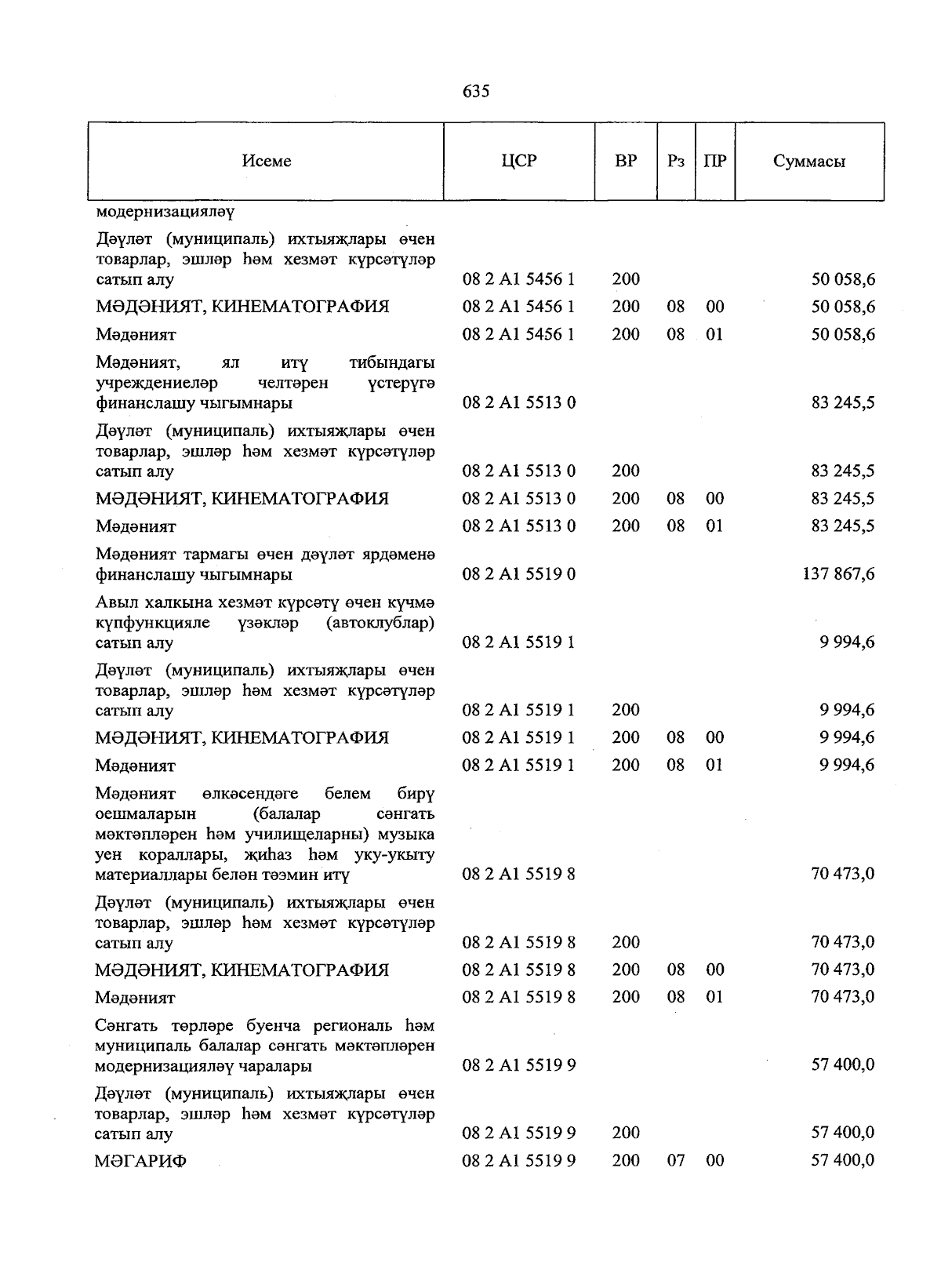 635

| Исеме | ЦСР | ВР | Рз | ПР | Суммасы |
|---|---|---|---|---|---|
| модернизацияләү | | | | | |
| Дәүләт (муниципаль) ихтыяҗлары өчен товарлар, эшләр һәм хезмәт күрсәтүләр сатып алу | 08 2 A1 5456 1 | 200 | | | 50 058,6 |
| МӘДӘНИЯТ, КИНЕМАТОГРАФИЯ | 08 2 A1 5456 1 | 200 | 08 | 00 | 50 058,6 |
| Мәдәният | 08 2 A1 5456 1 | 200 | 08 | 01 | 50 058,6 |
| Мәдәният, ял итү тибындагы учреждениеләр челтәрен үстерүгә финанслашу чыгымнары | 08 2 A1 5513 0 | | | | 83 245,5 |
| Дәүләт (муниципаль) ихтыяҗлары өчен товарлар, эшләр һәм хезмәт күрсәтүләр сатып алу | 08 2 A1 5513 0 | 200 | | | 83 245,5 |
| МӘДӘНИЯТ, КИНЕМАТОГРАФИЯ | 08 2 A1 5513 0 | 200 | 08 | 00 | 83 245,5 |
| Мәдәният | 08 2 A1 5513 0 | 200 | 08 | 01 | 83 245,5 |
| Мәдәният тармагы өчен дәүләт ярдәменә финанслашу чыгымнары | 08 2 A1 5519 0 | | | | 137 867,6 |
| Авыл халкына хезмәт күрсәтү өчен күчмә күпфункцияле үзәкләр (автоклублар) сатып алу | 08 2 A1 5519 1 | | | | 9 994,6 |
| Дәүләт (муниципаль) ихтыяҗлары өчен товарлар, эшләр һәм хезмәт күрсәтүләр сатып алу | 08 2 A1 5519 1 | 200 | | | 9 994,6 |
| МӘДӘНИЯТ, КИНЕМАТОГРАФИЯ | 08 2 A1 5519 1 | 200 | 08 | 00 | 9 994,6 |
| Мәдәният | 08 2 A1 5519 1 | 200 | 08 | 01 | 9 994,6 |
| Мәдәният өлкәсендәге белем бирү оешмаларын (балалар сәнгать мәктәпләрен һәм училищеларны) музыка уен кораллары, җиһаз һәм уку-укыту материаллары белән тәэмин итү | 08 2 A1 5519 8 | | | | 70 473,0 |
| Дәүләт (муниципаль) ихтыяҗлары өчен товарлар, эшләр һәм хезмәт күрсәтүләр сатып алу | 08 2 A1 5519 8 | 200 | | | 70 473,0 |
| МӘДӘНИЯТ, КИНЕМАТОГРАФИЯ | 08 2 A1 5519 8 | 200 | 08 | 00 | 70 473,0 |
| Мәдәният | 08 2 A1 5519 8 | 200 | 08 | 01 | 70 473,0 |
| Сәнгать төрләре буенча региональ һәм муниципаль балалар сәнгать мәктәпләрен модернизацияләү чаралары | 08 2 A1 5519 9 | | | | 57 400,0 |
| Дәүләт (муниципаль) ихтыяҗлары өчен товарлар, эшләр һәм хезмәт күрсәтүләр сатып алу | 08 2 A1 5519 9 | 200 | | | 57 400,0 |
| МӘГАРИФ | 08 2 A1 5519 9 | 200 | 07 | 00 | 57 400,0 |